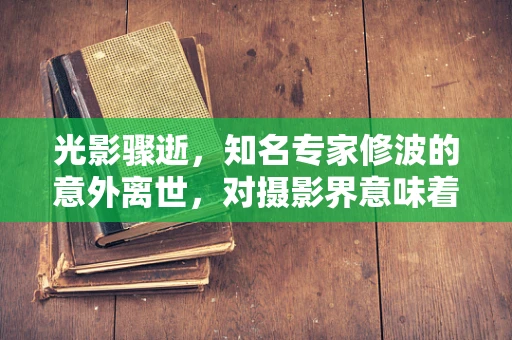 光影骤逝，知名专家修波的意外离世，对摄影界意味着